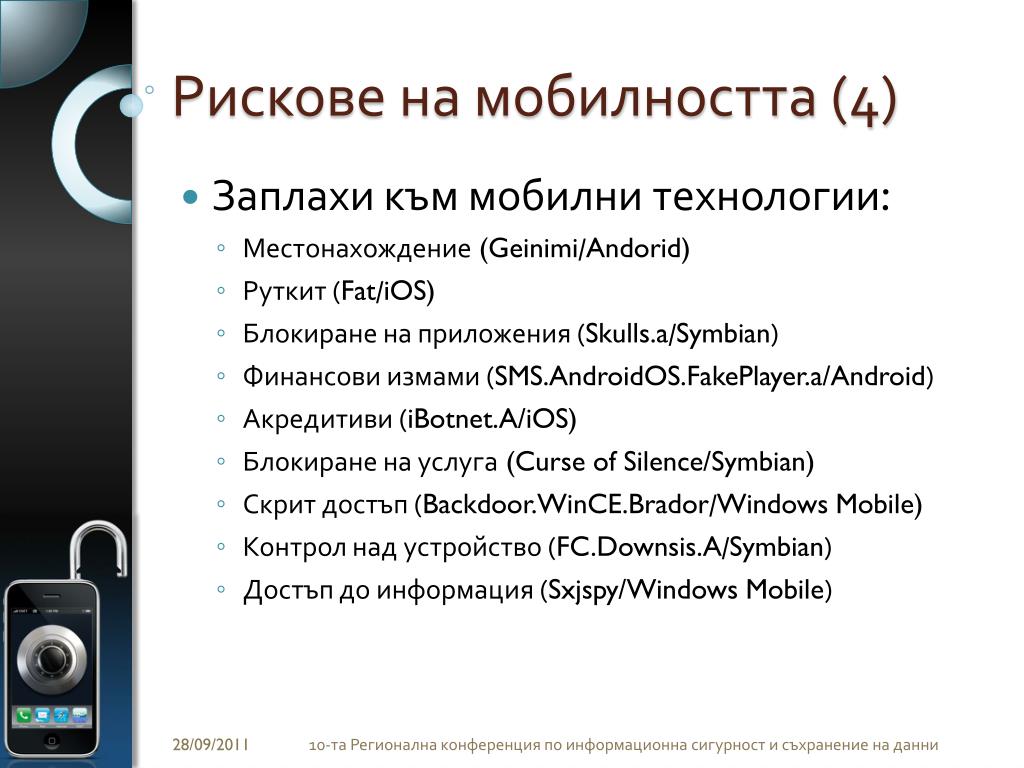 Рискове на мобилността (4)

Заплахи към мобилни технологии:

Местонахождение (Geinimi/Andorid)

Руткит (Fat/iOS)

Блокиране на приложения (Skulls.a/Symbian)

Финансови измами (SMS.AndroidOS.FakePlayer.a/Android)

Акредитиви (iBotnet.A/iOS)

Блокиране на услуга (Curse of Silence/Symbian)

Скрит достъп (Backdoor.WinCE.Brador/Windows Mobile)

Контрол над устройство (FC.Downsis.A/Symbian)

Достъп до информация (Sxjspy/Windows Mobile)

28/09/2011

10-та Регионална конференция по информационна сигурност и съхранение на данни